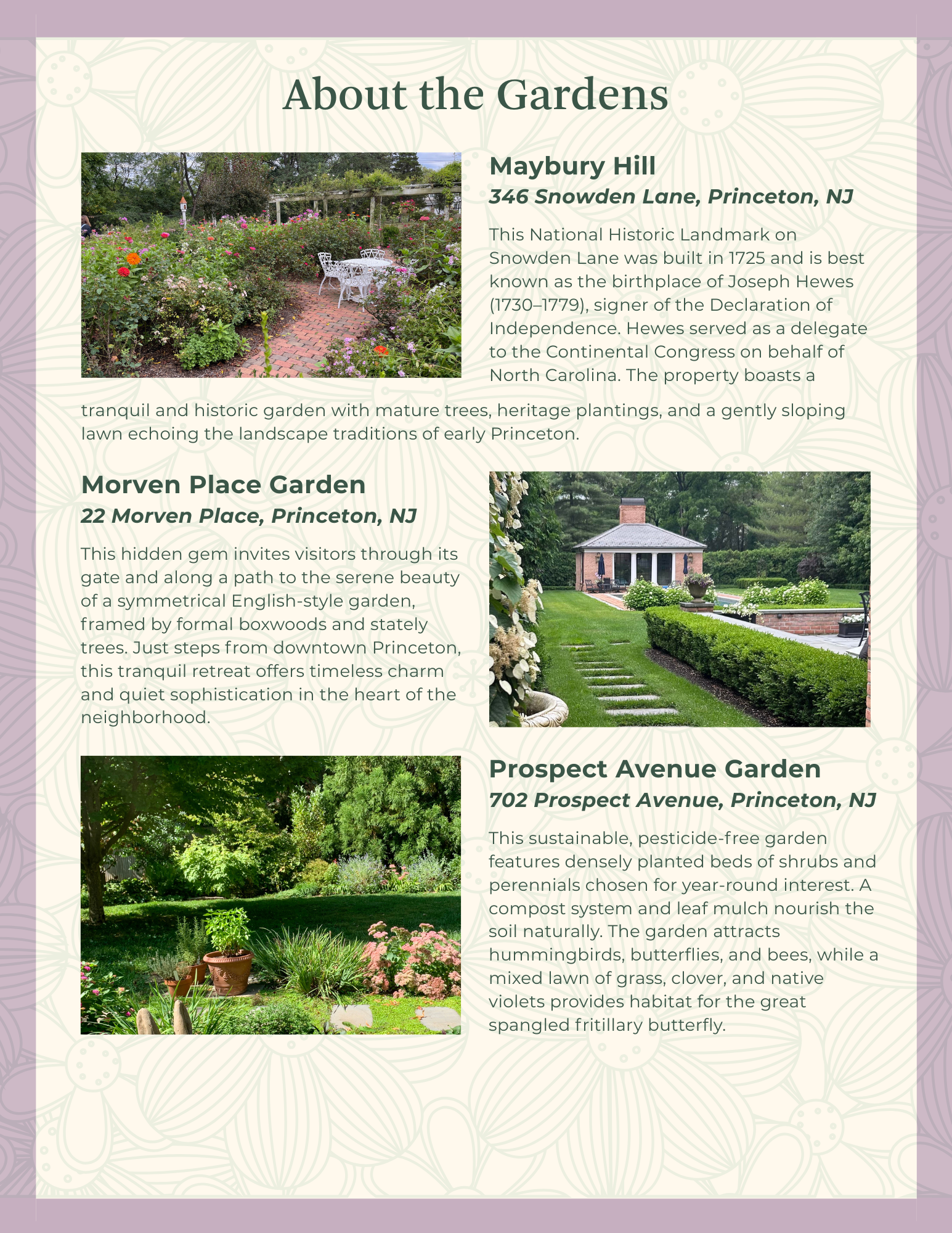 About the Gardens

Maybury Hill
346 Snowden Lane, Princeton, NJ

This National Historic Landmark on Snowden Lane was built in 1725 and is best known as the birthplace of Joseph Hewes (1730–1779), signer of the Declaration of Independence. Hewes served as a delegate to the Continental Congress on behalf of North Carolina. The property boasts a tranquil and historic garden with mature trees, heritage plantings, and a gently sloping lawn echoing the landscape traditions of early Princeton.

Morven Place Garden
22 Morven Place, Princeton, NJ

This hidden gem invites visitors through its gate and along a path to the serene beauty of a symmetrical English-style garden, framed by formal boxwoods and stately trees. Just steps from downtown Princeton, this tranquil retreat offers timeless charm and quiet sophistication in the heart of the neighborhood.

Prospect Avenue Garden
702 Prospect Avenue, Princeton, NJ

This sustainable, pesticide-free garden features densely planted beds of shrubs and perennials chosen for year-round interest. A compost system and leaf mulch nourish the soil naturally. The garden attracts hummingbirds, butterflies, and bees, while a mixed lawn of grass, clover, and native violets provides habitat for the great spangled fritillary butterfly.